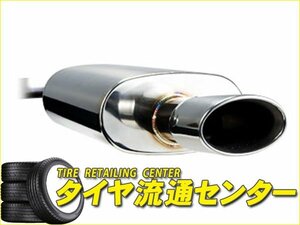 TIRE RETAILING CENTER
タイヤ流通センター